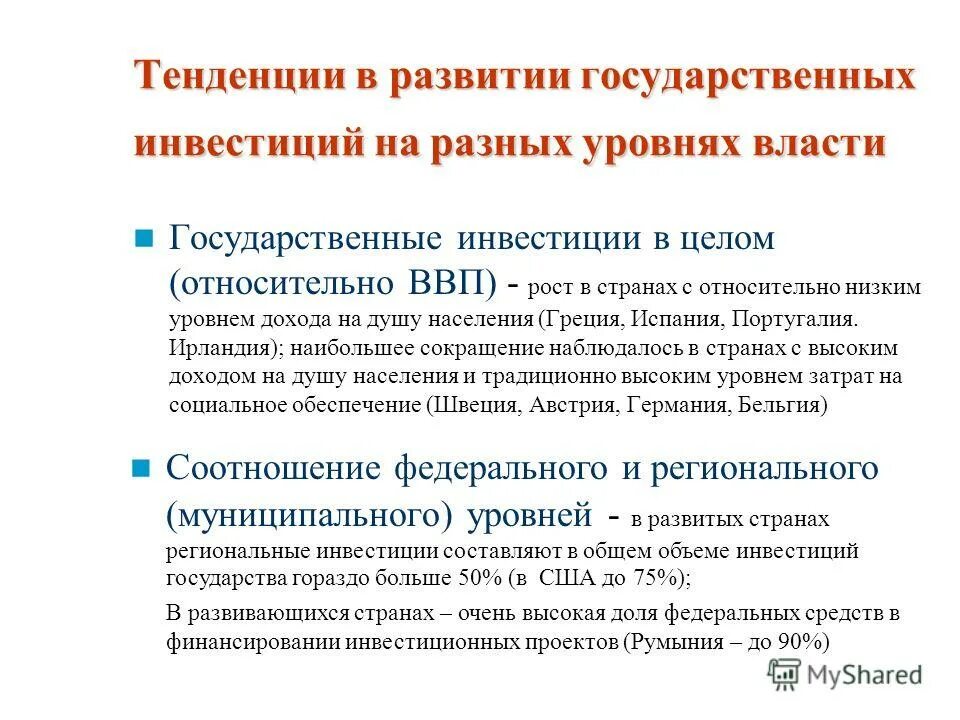 Тенденции в развитии государственных инвестиций на разных уровнях власти

Государственные инвестиции в целом (относительно ВВП) - рост в странах с относительно низким уровнем дохода на душу населения (Греция, Испания, Португалия. Ирландия); наибольшее сокращение наблюдалось в странах с высоким доходом на душу населения и традиционно высоким уровнем затрат на социальное обеспечение (Швеция, Австрия, Германия, Бельгия)

Соотношение федерального и регионального (муниципального) уровней - в развитых странах региональные инвестиции составляют в общем объеме инвестиций государства гораздо больше 50% (в США до 75%);

В развивающихся странах – очень высокая доля федеральных средств в финансировании инвестиционных проектов (Румыния – до 90%)

MyShared